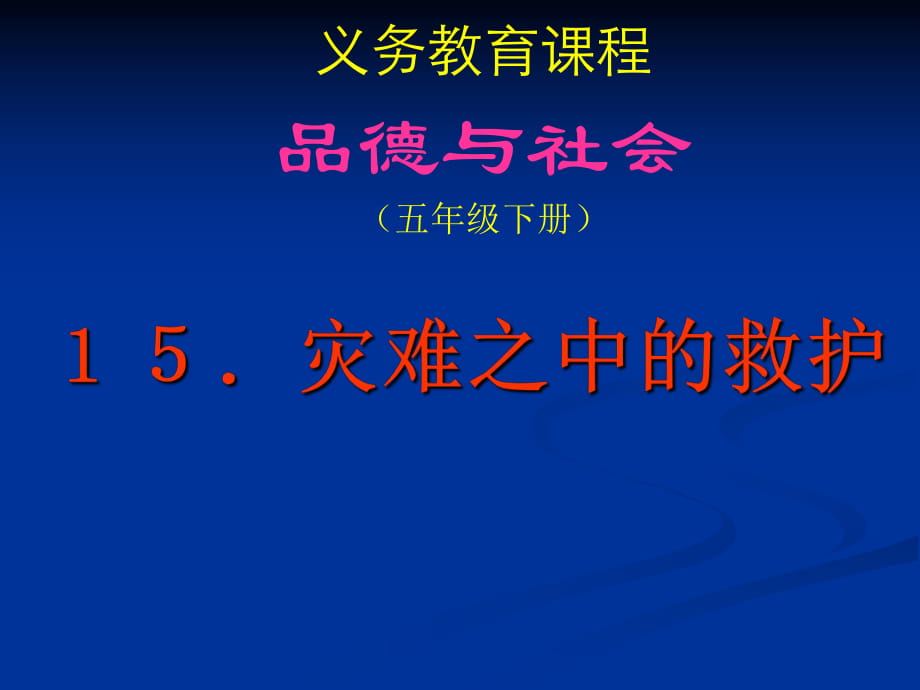 义务教育课程

品德与社会

（五年级下册）

１５．灾难之中的救护